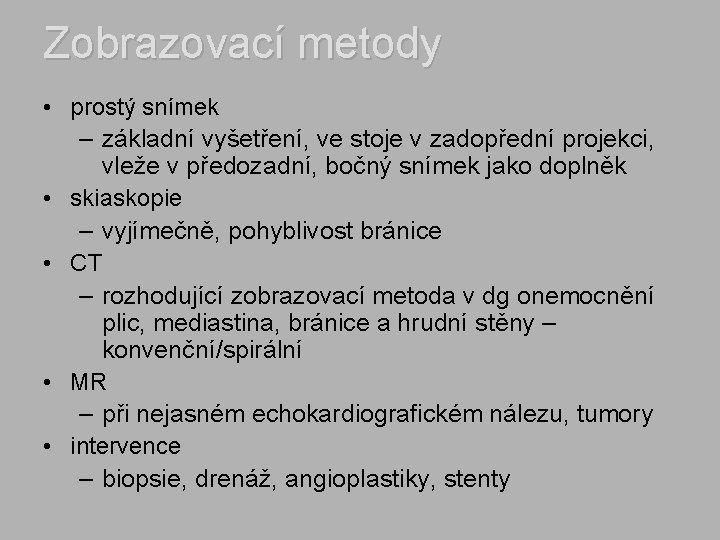 Zobrazovací metody

• prostý snímek
 – základní vyšetření, ve stoje v zadopřední projekci, vleže v předozadní, bočný snímek jako doplněk
• skiaskopie
 – vyjímečně, pohyblivost bránice
• CT
 – rozhodující zobrazovací metoda v dg onemocnění plic, mediastina, bránice a hrudní stěny – konvenční/spirální
• MR
 – při nejasném echokardiografickém nálezu, tumory
• intervence
 – biopsie, drenáž, angioplastiky, stenty